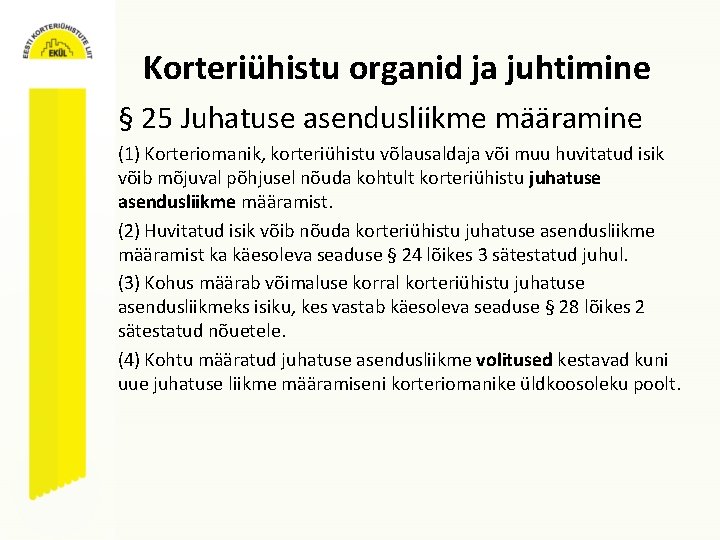 EESTI KORTERIÜHISTUTE LIIT
EKÜL

Korteriühistu organid ja juhtimine

§ 25 Juhatuse asendusliikme määramine

(1) Korteriomanik, korteriühistu võlausaldaja või muu huvitatud isik võib mõjuval põhjusel nõuda kohtult korteriühistu juhatuse asendusliikme määramist.

(2) Huvitatud isik võib nõuda korteriühistu juhatuse asendusliikme määramist ka käesoleva seaduse § 24 lõikes 3 sätestatud juhul.

(3) Kohus määrab võimaluse korral korteriühistu juhatuse asendusliikmeks isiku, kes vastab käesoleva seaduse § 28 lõikes 2 sätestatud nõuetele.

(4) Kohtu määratud juhatuse asendusliikme volitused kestavad kuni uue juhatuse liikme määramiseni korteriomanike üldkoosoleku poolt.